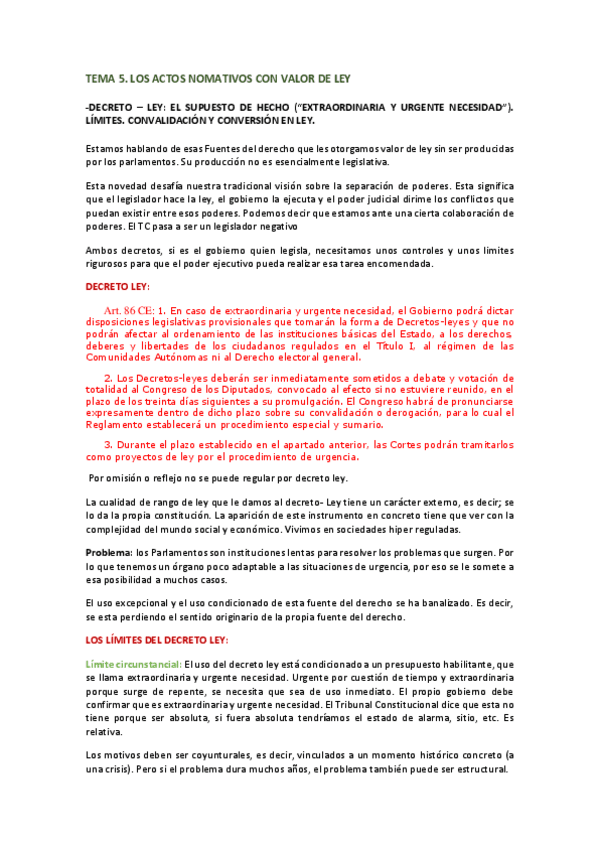 TEMA 5. LOS ACTOS NOMATIVOS CON VALOR DE LEY

-DECRETO – LEY: EL SUPUESTO DE HECHO ("EXTRAORDINARIA Y URGENTE NECESIDAD"). LÍMITES. CONVALIDACIÓN Y CONVERSIÓN EN LEY.

Estamos hablando de esas Fuentes del derecho que les otorgamos valor de ley sin ser producidas por los parlamentos. Su producción no es esencialmente legislativa.

Esta novedad desafía nuestra tradicional visión sobre la separación de poderes. Esta significa que el legislador hace la ley, el gobierno la ejecuta y el poder judicial dirime los conflictos que puedan existir entre esos poderes. Podemos decir que estamos ante una cierta colaboración de poderes. El TC pasa a ser un legislador negativo

Ambos decretos, si es el gobierno quien legisla, necesitamos unos controles y unos limites rigurosos para que el poder ejecutivo pueda realizar esa tarea encomendada.

DECRETO LEY:

Art. 86 CE: 1. En caso de extraordinaria y urgente necesidad, el Gobierno podrá dictar disposiciones legislativas provisionales que tomarán la forma de Decretos-leyes y que no podrán afectar al ordenamiento de las instituciones básicas del Estado, a los derechos, deberes y libertades de los ciudadanos regulados en el Título I, al régimen de las Comunidades Autónomas ni al Derecho electoral general.

2. Los Decretos-leyes deberán ser inmediatamente sometidos a debate y votación de totalidad al Congreso de los Diputados, convocado al efecto si no estuviere reunido, en el plazo de los treinta días siguientes a su promulgación. El Congreso habrá de pronunciarse expresamente dentro de dicho plazo sobre su convalidación o derogación, para lo cual el Reglamento establecerá un procedimiento especial y sumario.

3. Durante el plazo establecido en el apartado anterior, las Cortes podrán tramitarlos como proyectos de ley por el procedimiento de urgencia.

Por omisión o reflejo no se puede regular por decreto ley.

La cualidad de rango de ley que le damos al decreto- Ley tiene un carácter externo, es decir; se lo da la propia constitución. La aparición de este instrumento en concreto tiene que ver con la complejidad del mundo social y económico. Vivimos en sociedades hiper reguladas.

Problema: los Parlamentos son instituciones lentas para resolver los problemas que surgen. Por lo que tenemos un órgano poco adaptable a las situaciones de urgencia, por eso se le somete a esa posibilidad a muchos casos.

El uso excepcional y el uso condicionado de esta fuente del derecho se ha banalizado. Es decir, se esta perdiendo el sentido originario de la propia fuente del derecho.

LOS LÍMITES DEL DECRETO LEY:

Límite circunstancial: El uso del decreto ley está condicionado a un presupuesto habilitante, que se llama extraordinaria y urgente necesidad. Urgente por cuestión de tiempo y extraordinaria porque surge de repente, se necesita que sea de uso inmediato. El propio gobierno debe confirmar que es extraordinaria y urgente necesidad. El Tribunal Constitucional dice que esta no tiene porque ser absoluta, si fuera absoluta tendríamos el estado de alarma, sitio, etc. Es relativa.

Los motivos deben ser coyunturales, es decir, vinculados a un momento histórico concreto (a una crisis). Pero si el problema dura muchos años, el problema también puede ser estructural.